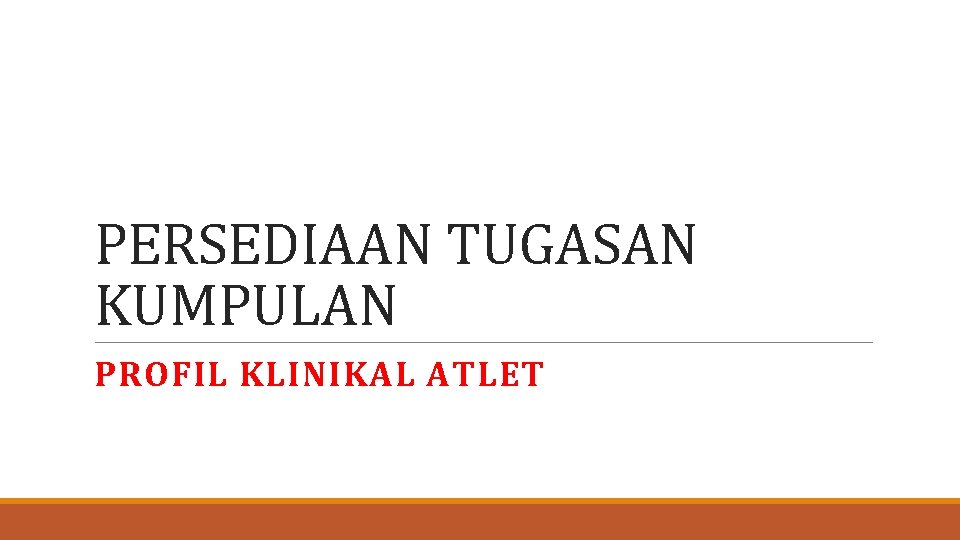 PERSEDIAAN TUGASAN KUMPULAN

PROFIL KLINIKAL ATLET